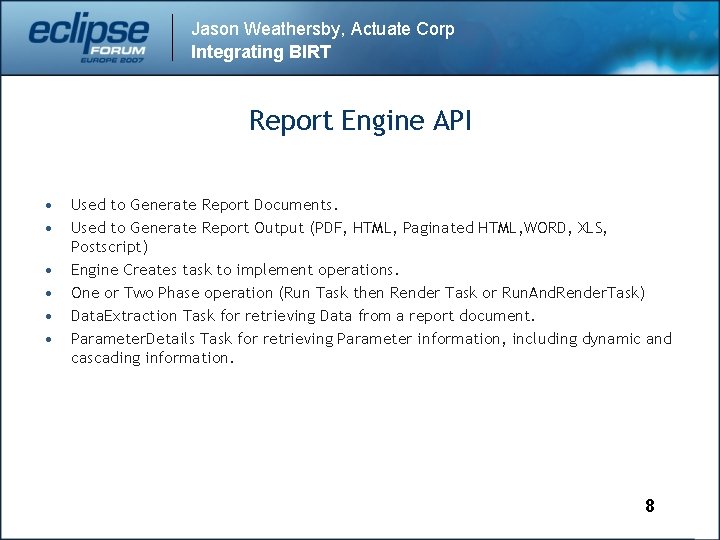 eclipse
FORUM
EUROPE 2007

Jason Weathersby, Actuate Corp
Integrating BIRT

Report Engine API

• Used to Generate Report Documents.
• Used to Generate Report Output (PDF, HTML, Paginated HTML,WORD, XLS, Postscript)
• Engine Creates task to implement operations.
• One or Two Phase operation (Run Task then Render Task or RunAndRenderTask)
• DataExtraction Task for retrieving Data from a report document.
• ParameterDetails Task for retrieving Parameter information, including dynamic and cascading information.

8